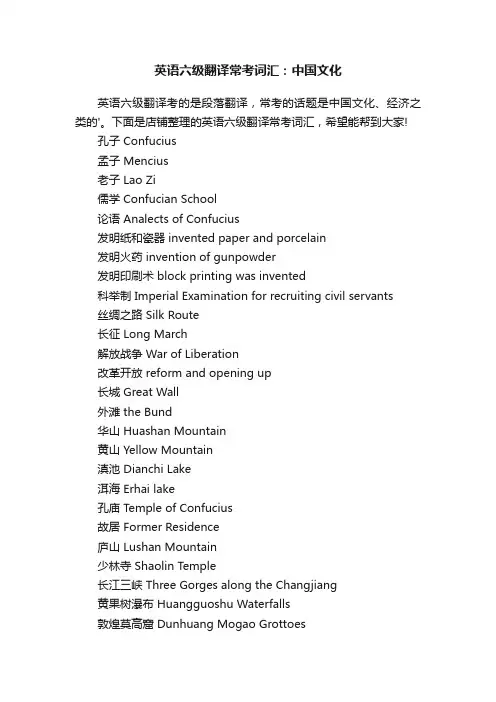 英语六级翻译常考词汇：中国文化

英语六级翻译考的是段落翻译，常考的话题是中国文化、经济之类的'。下面是店铺整理的英语六级翻译常考词汇，希望能帮到大家!

孔子 Confucius
孟子 Mencius
老子 Lao Zi
儒学 Confucian School
论语 Analects of Confucius
发明纸和瓷器 invented paper and porcelain
发明火药 invention of gunpowder
发明印刷术 block printing was invented
科举制 Imperial Examination for recruiting civil servants
丝绸之路 Silk Route
长征 Long March
解放战争 War of Liberation
改革开放 reform and opening up
长城 Great Wall
外滩 the Bund
华山 Huashan Mountain
黄山 Yellow Mountain
滇池 Dianchi Lake
洱海 Erhai lake
孔庙 Temple of Confucius
故居 Former Residence
庐山 Lushan Mountain
少林寺 Shaolin Temple
长江三峡 Three Gorges along the Changjiang
黄果树瀑布 Huangguoshu Waterfalls
敦煌莫高窟 Dunhuang Mogao Grottoes